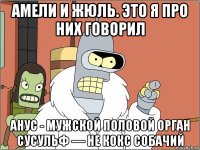 АМЕЛИ И ЖЮЛЬ. ЭТО Я ПРО НИХ ГОВОРИЛ

АНУС - МУЖСКОЙ ПОЛОВОЙ ОРГАН СУСУЛЬФ — НЕ КОКС СОБАЧИЙ